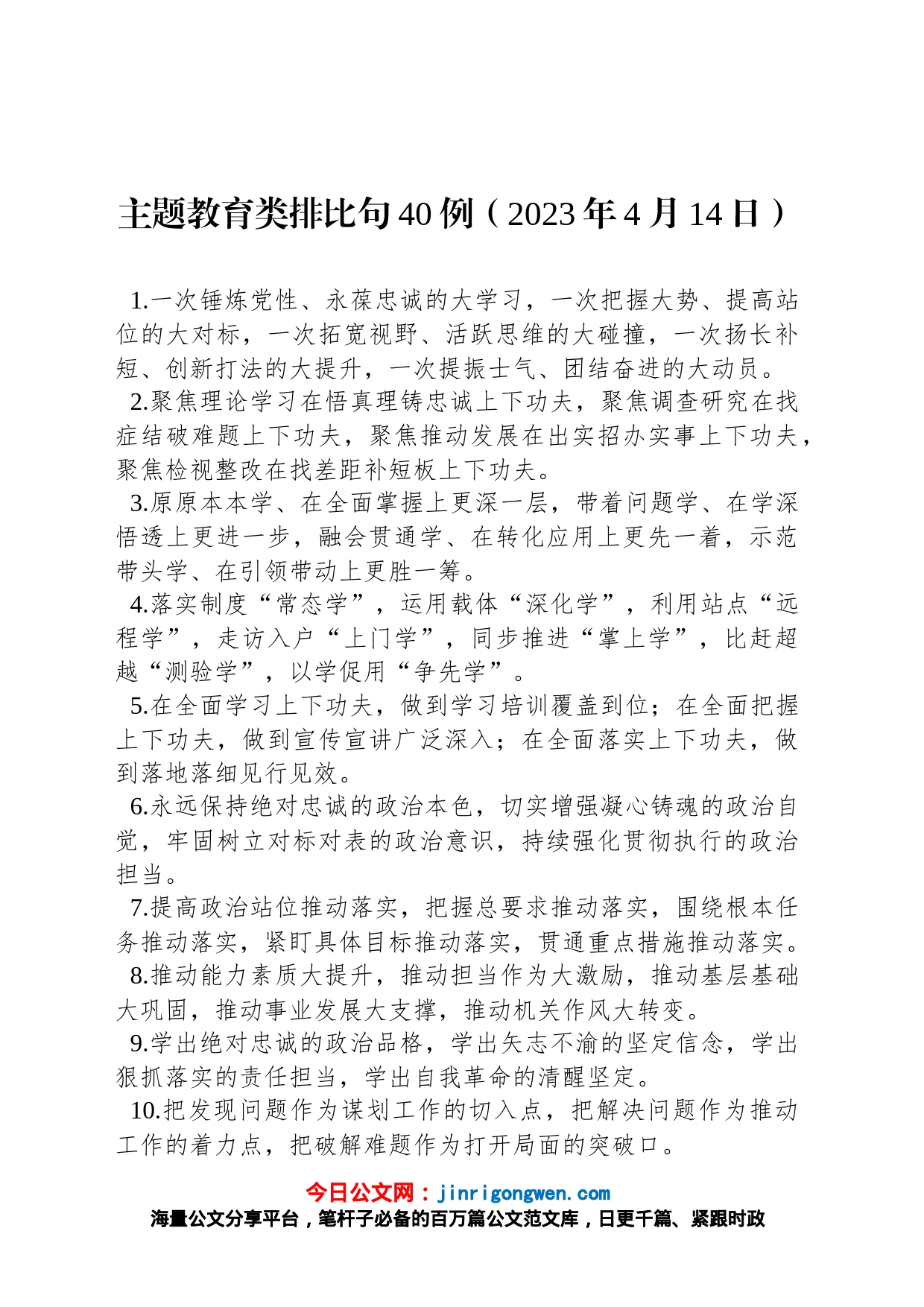 主题教育类排比句40例（2023年4月14日）

1.一次锤炼党性、永葆忠诚的大学习，一次把握大势、提高站位的大对标，一次拓宽视野、活跃思维的大碰撞，一次扬长补短、创新打法的大提升，一次提振士气、团结奋进的大动员。

2.聚焦理论学习在悟真理铸忠诚上下功夫，聚焦调查研究在找症结破难题上下功夫，聚焦推动发展在出实招办实事上下功夫，聚焦检视整改在找差距补短板上下功夫。

3.原原本本学、在全面掌握上更深一层，带着问题学、在学深悟透上更进一步，融会贯通学、在转化应用上更先一着，示范带头学、在引领带动上更胜一筹。

4.落实制度“常态学”，运用载体“深化学”，利用站点“远程学”，走访入户“上门学”，同步推进“掌上学”，比赶超越“测验学”，以学促用“争先学”。

5.在全面学习上下功夫，做到学习培训覆盖到位；在全面把握上下功夫，做到宣传宣讲广泛深入；在全面落实上下功夫，做到落地落细见行见效。

6.永远保持绝对忠诚的政治本色，切实增强凝心铸魂的政治自觉，牢固树立对标对表的政治意识，持续强化贯彻执行的政治担当。

7.提高政治站位推动落实，把握总要求推动落实，围绕根本任务推动落实，紧盯具体目标推动落实，贯通重点措施推动落实。

8.推动能力素质大提升，推动担当作为大激励，推动基层基础大巩固，推动事业发展大支撑，推动机关作风大转变。

9.学出绝对忠诚的政治品格，学出矢志不渝的坚定信念，学出狠抓落实的责任担当，学出自我革命的清醒坚定。

10.把发现问题作为谋划工作的切入点，把解决问题作为推动工作的着力点，把破解难题作为打开局面的突破口。

今日公文网：jinrigongwen.com
海量公文分享平台，笔杆子必备的百万篇公文范文库，日更千篇、紧跟时政